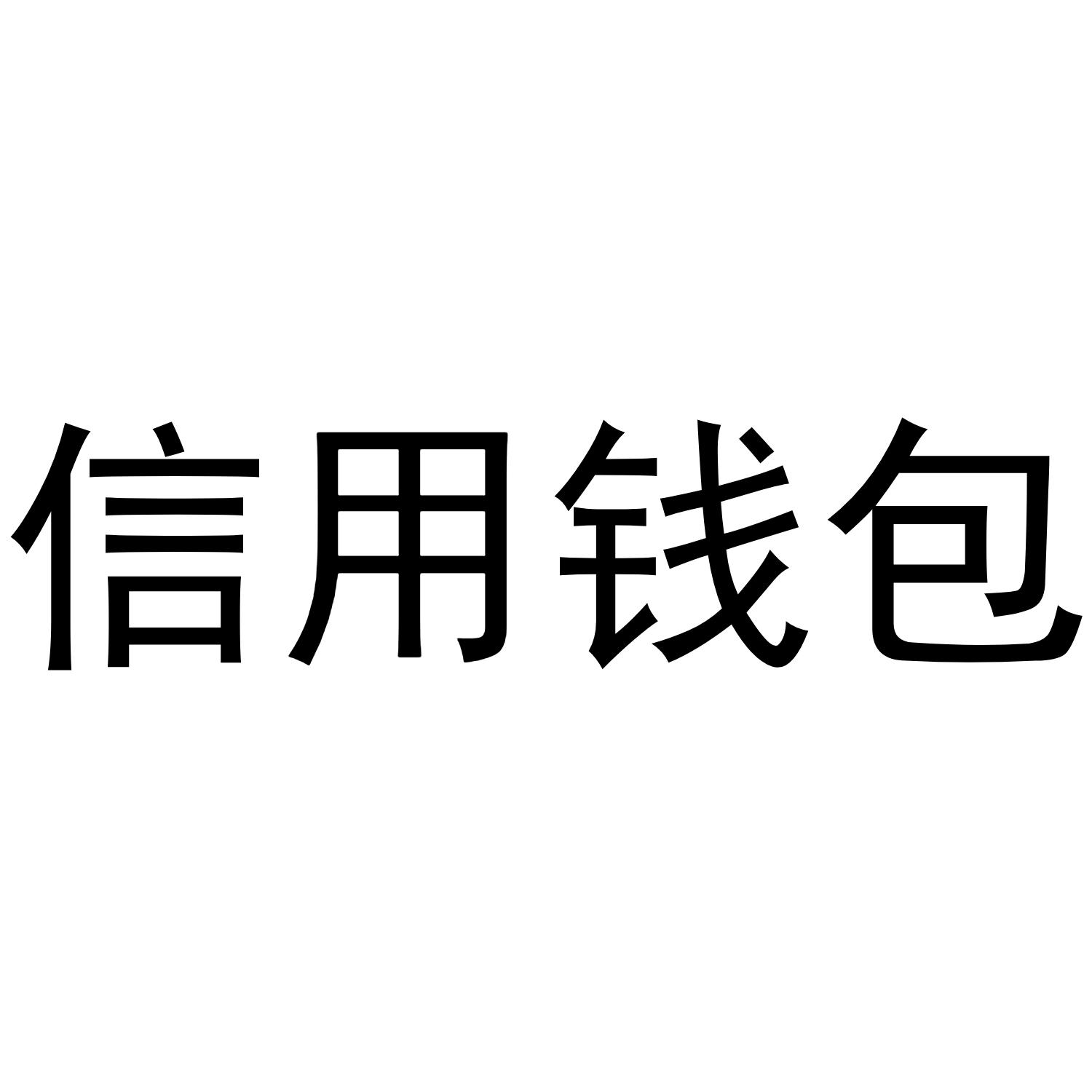 信用钱包